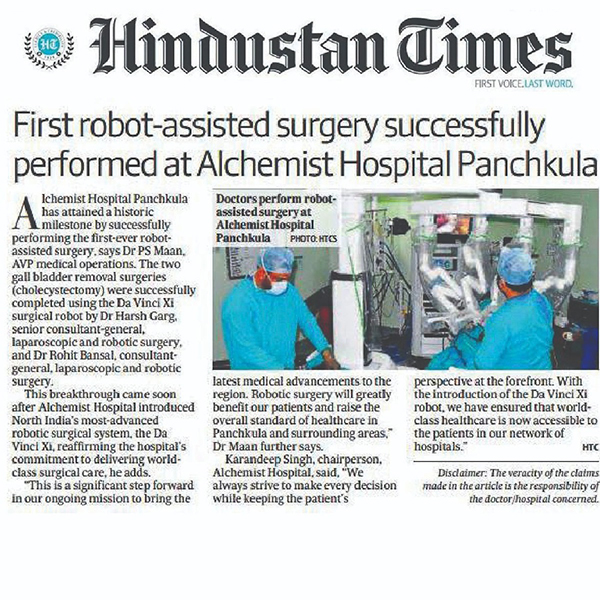 HT

Hindustan Times

FIRST VOICE. LAST WORD.

First robot-assisted surgery successfully performed at Alchemist Hospital Panchkula

Alchemist Hospital Panchkula has attained a historic milestone by successfully performing the first-ever robot-assisted surgery, says Dr PS Maan, AVP medical operations. The two gall bladder removal surgeries (cholecystectomy) were successfully completed using the Da Vinci Xi surgical robot by Dr Harsh Garg, senior consultant-general, laparoscopic and robotic surgery, and Dr Rohit Bansal, consultant-general, laparoscopic and robotic surgery.

This breakthrough came soon after Alchemist Hospital introduced North India's most-advanced robotic surgical system, the Da Vinci Xi, reaffirming the hospital's commitment to delivering world-class surgical care, he adds.

"This is a significant step forward in our ongoing mission to bring the

Doctors perform robot-assisted surgery at Alchemist Hospital Panchkula PHOTO: HTCS

latest medical advancements to the region. Robotic surgery will greatly benefit our patients and raise the overall standard of healthcare in Panchkula and surrounding areas," Dr Maan further says.

Karandeep Singh, chairperson, Alchemist Hospital, said, "We always strive to make every decision while keeping the patient's

perspective at the forefront. With the introduction of the Da Vinci Xi robot, we have ensured that world-class healthcare is now accessible to the patients in our network of hospitals." HTC

Disclaimer: The veracity of the claims made in the article is the responsibility of the doctor/hospital concerned.